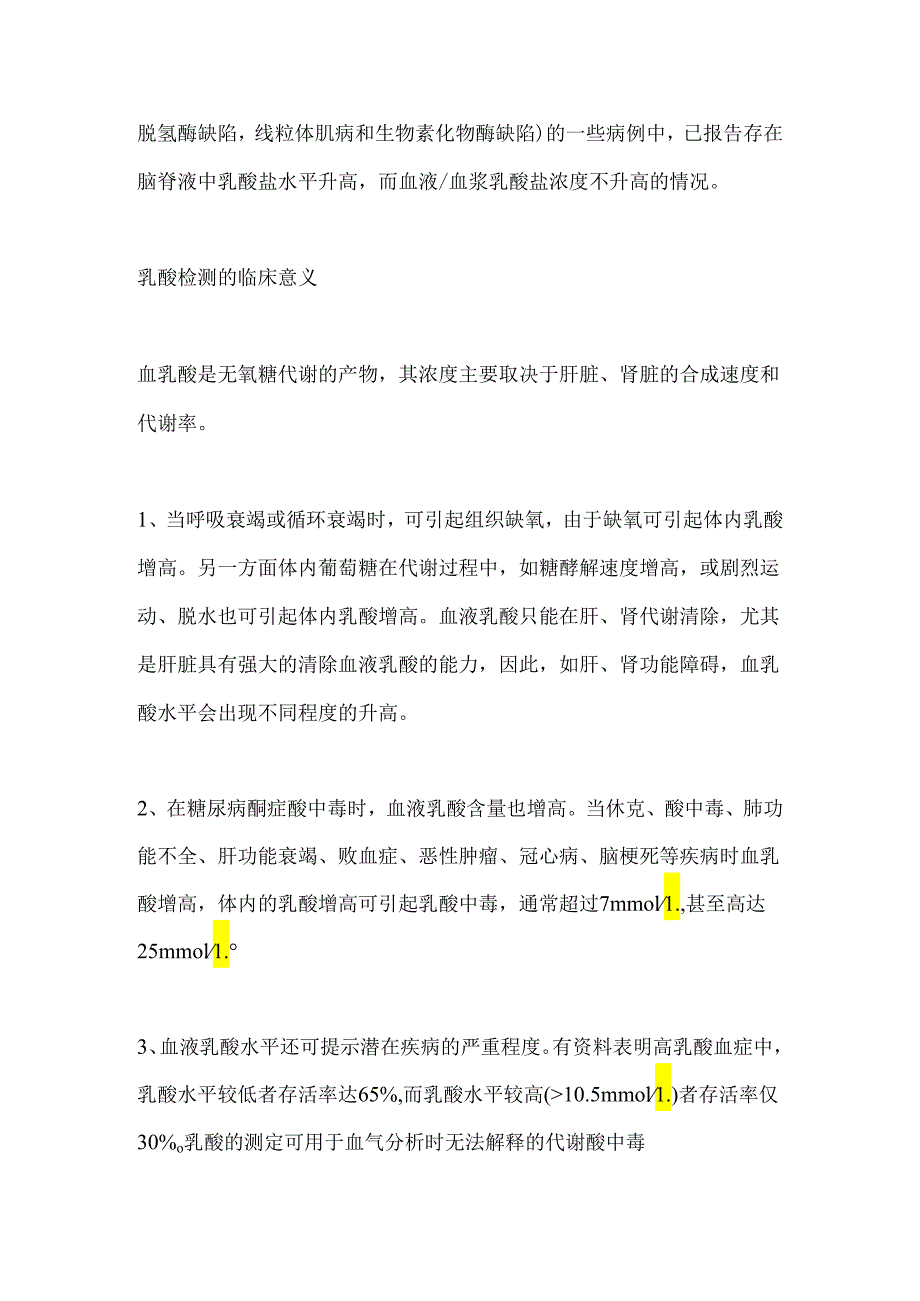 脱氢酶缺陷，线粒体肌病和生物素化物酶缺陷)的一些病例中，已报告存在脑脊液中乳酸盐水平升高，而血液/血浆乳酸盐浓度不升高的情况。

乳酸检测的临床意义

血乳酸是无氧糖代谢的产物，其浓度主要取决于肝脏、肾脏的合成速度和代谢率。

1、当呼吸衰竭或循环衰竭时，可引起组织缺氧，由于缺氧可引起体内乳酸增高。另一方面体内葡萄糖在代谢过程中，如糖酵解速度增高，或剧烈运动、脱水也可引起体内乳酸增高。血液乳酸只能在肝、肾代谢清除，尤其是肝脏具有强大的清除血液乳酸的能力，因此，如肝、肾功能障碍，血乳酸水平会出现不同程度的升高。

2、在糖尿病酮症酸中毒时，血液乳酸含量也增高。当休克、酸中毒、肺功能不全、肝功能衰竭、败血症、恶性肿瘤、冠心病、脑梗死等疾病时血乳酸增高，体内的乳酸增高可引起乳酸中毒，通常超过7mmol/1.,甚至高达25mmol/1.°

3、血液乳酸水平还可提示潜在疾病的严重程度。有资料表明高乳酸血症中，乳酸水平较低者存活率达65%,而乳酸水平较高(>10.5mmol/1.)者存活率仅30%。乳酸的测定可用于血气分析时无法解释的代谢酸中毒